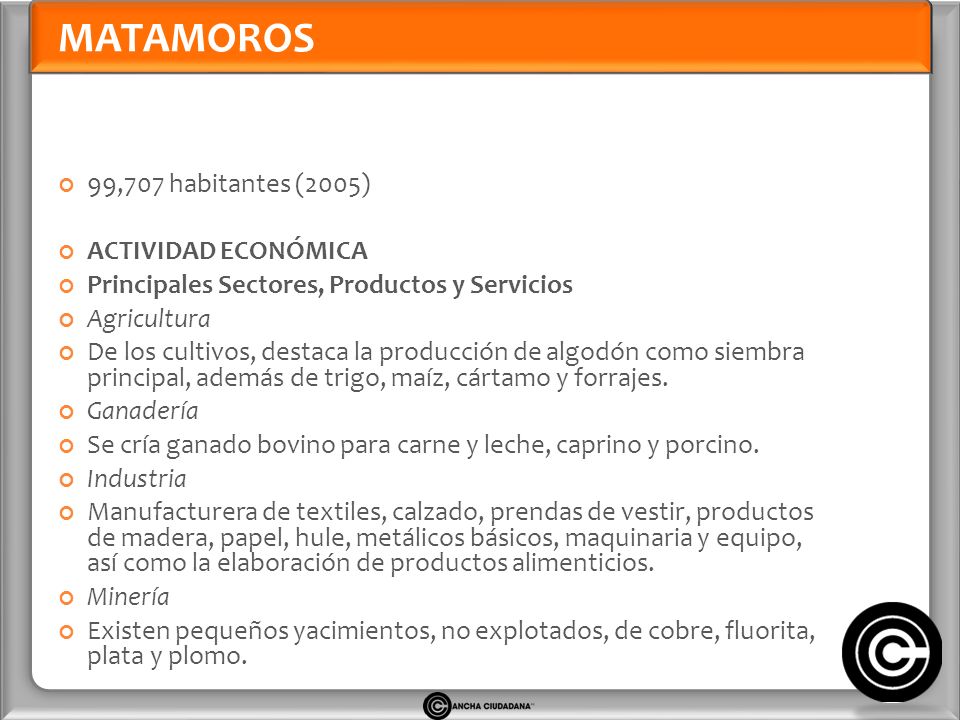 MATAMOROS

99,707 habitantes (2005)

ACTIVIDAD ECONÓMICA

Principales Sectores, Productos y Servicios

Agricultura

De los cultivos, destaca la producción de algodón como siembra principal, además de trigo, maíz, cártamo y forrajes.

Ganadería

Se cría ganado bovino para carne y leche, caprino y porcino.

Industria

Manufacturera de textiles, calzado, prendas de vestir, productos de madera, papel, hule, metálicos básicos, maquinaria y equipo, así como la elaboración de productos alimenticios.

Minería

Existen pequeños yacimientos, no explotados, de cobre, fluorita, plata y plomo.

ANCHA CIUDADANA